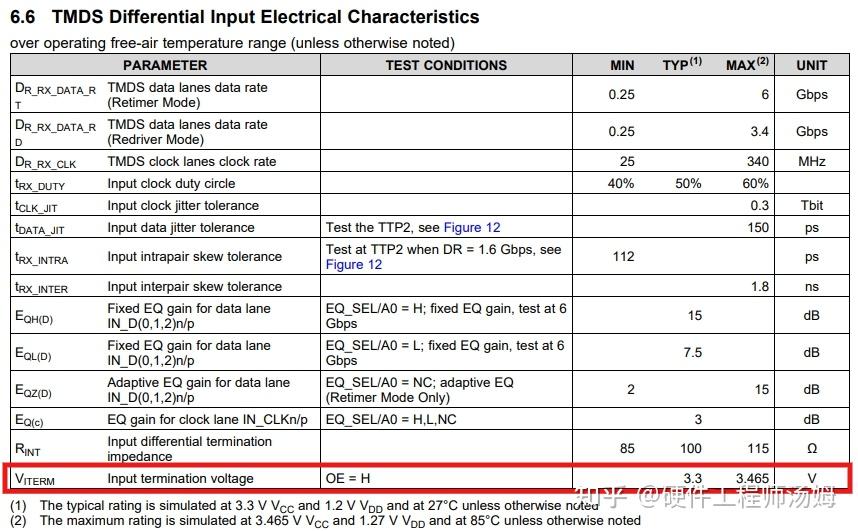 6.6 TMDS Differential Input Electrical Characteristics

over operating free-air temperature range (unless otherwise noted)

| PARAMETER | | TEST CONDITIONS | MIN | TYP$^{(1)}$ | MAX$^{(2)}$ | UNIT |
|---|---|---|---|---|---|---|
| $D_{R\_RX\_DATA\_RT}$ | TMDS data lanes data rate (Retimer Mode) | | 0.25 | | 6 | Gbps |
| $D_{R\_RX\_DATA\_RD}$ | TMDS data lanes data rate (Redriver Mode) | | 0.25 | | 3.4 | Gbps |
| $D_{R\_RX\_CLK}$ | TMDS clock lanes clock rate | | 25 | | 340 | MHz |
| $t_{RX\_DUTY}$ | Input clock duty circle | | 40% | 50% | 60% | |
| $t_{CLK\_JIT}$ | Input clock jitter tolerance | | | | 0.3 | Tbit |
| $t_{DATA\_JIT}$ | Input data jitter tolerance | Test the TTP2, see Figure 12 | | | 150 | ps |
| $t_{RX\_INTRA}$ | Input intrapair skew tolerance | Test at TTP2 when DR = 1.6 Gbps, see Figure 12 | 112 | | | ps |
| $t_{RX\_INTER}$ | Input interpair skew tolerance | | | | 1.8 | ns |
| $E_{QH(D)}$ | Fixed EQ gain for data lane IN_D(0,1,2)n/p | EQ_SEL/A0 = H; fixed EQ gain, test at 6 Gbps | | 15 | | dB |
| $E_{QL(D)}$ | Fixed EQ gain for data lane IN_D(0,1,2)n/p | EQ_SEL/A0 = L; fixed EQ gain, test at 6 Gbps | | 7.5 | | dB |
| $E_{QZ(D)}$ | Adaptive EQ gain for data lane IN_D(0,1,2)n/p | EQ_SEL/A0 = NC; adaptive EQ (Retimer Mode Only) | 2 | | 15 | dB |
| $E_{Q(c)}$ | EQ gain for clock lane IN_CLKn/p | EQ_SEL/A0 = H,L,NC | | 3 | | dB |
| $R_{INT}$ | Input differential termination impedance | | 85 | 100 | 115 | Ω |
| $V_{ITERM}$ | Input termination voltage | OE = H | | 3.3 | 3.465 | V |

(1) The typical rating is simulated at 3.3 V $V_{CC}$ and 1.2 V $V_{DD}$ and at 27°C unless otherwise noted
(2) The maximum rating is simulated at 3.465 V $V_{CC}$ and 1.27 V $V_{DD}$ and at 85°C unless otherwise noted

知乎 @硬件工程师汤姆